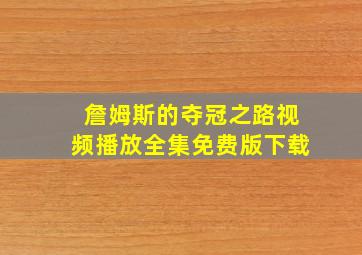 詹姆斯的夺冠之路视频播放全集免费版下载